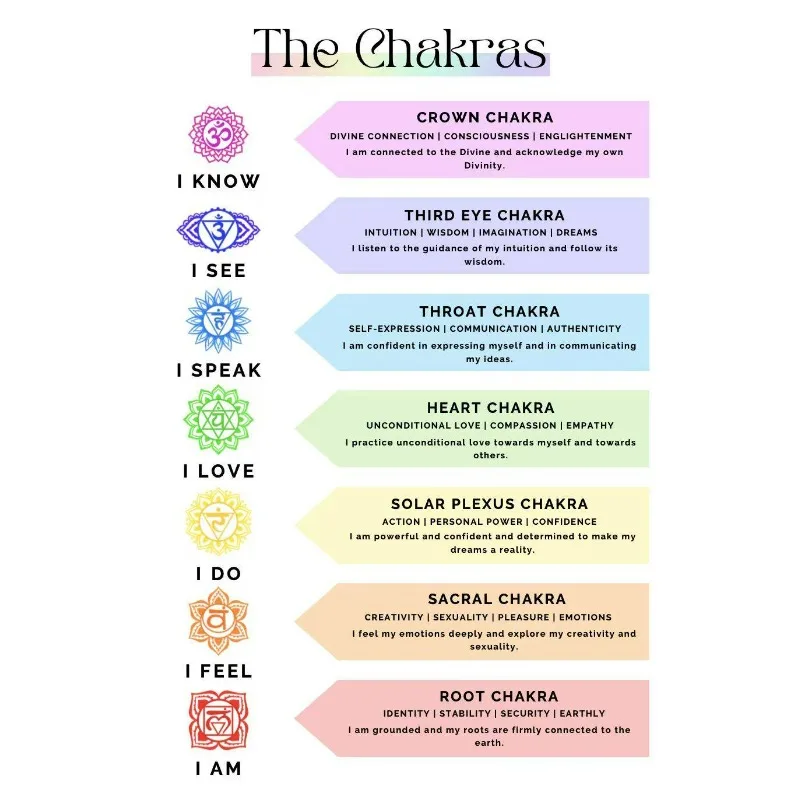 The Chakras

I KNOW

CROWN CHAKRA
DIVINE CONNECTION | CONSCIOUSNESS | ENGLIGHTENMENT
I am connected to the Divine and acknowledge my own Divinity.

I SEE

THIRD EYE CHAKRA
INTUITION | WISDOM | IMAGINATION | DREAMS
I listen to the guidance of my intuition and follow its wisdom.

I SPEAK

THROAT CHAKRA
SELF-EXPRESSION | COMMUNICATION | AUTHENTICITY
I am confident in expressing myself and in communicating my ideas.

I LOVE

HEART CHAKRA
UNCONDITIONAL LOVE | COMPASSION | EMPATHY
I practice unconditional love towards myself and towards others.

I DO

SOLAR PLEXUS CHAKRA
ACTION | PERSONAL POWER | CONFIDENCE
I am powerful and confident and determined to make my dreams a reality.

I FEEL

SACRAL CHAKRA
CREATIVITY | SEXUALITY | PLEASURE | EMOTIONS
I feel my emotions deeply and explore my creativity and sexuality.

I AM

ROOT CHAKRA
IDENTITY | STABILITY | SECURITY | EARTHLY
I am grounded and my roots are firmly connected to the earth.